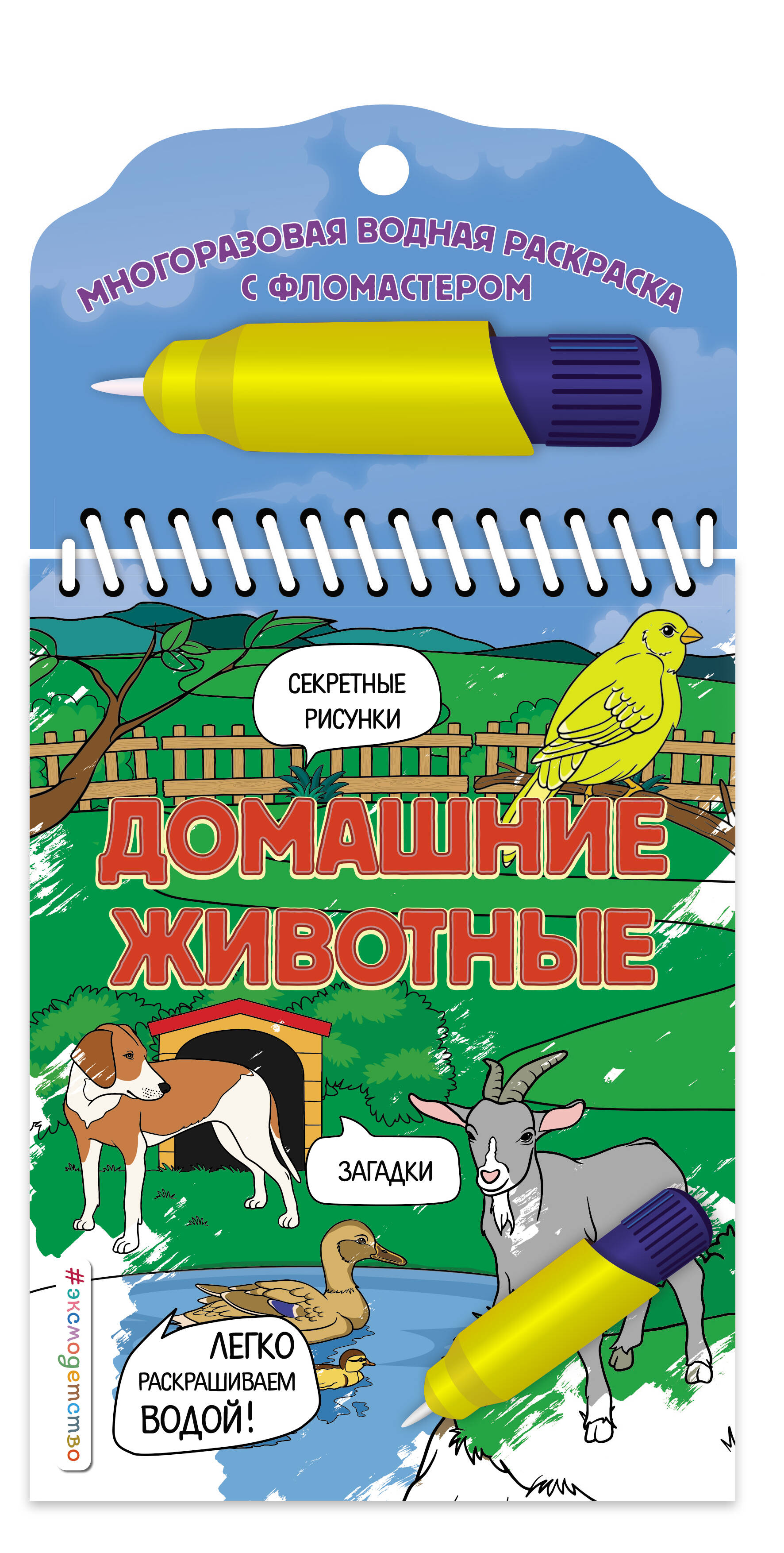 МНОГОРАЗОВАЯ ВОДНАЯ РАСКРАСКА С ФЛОМАСТЕРОМ

СЕКРЕТНЫЕ РИСУНКИ

ДОМАШНИЕ ЖИВОТНЫЕ

ЗАГАДКИ

ЛЕГКО РАСКРАШИВАЕМ ВОДОЙ!

#эксмодетство